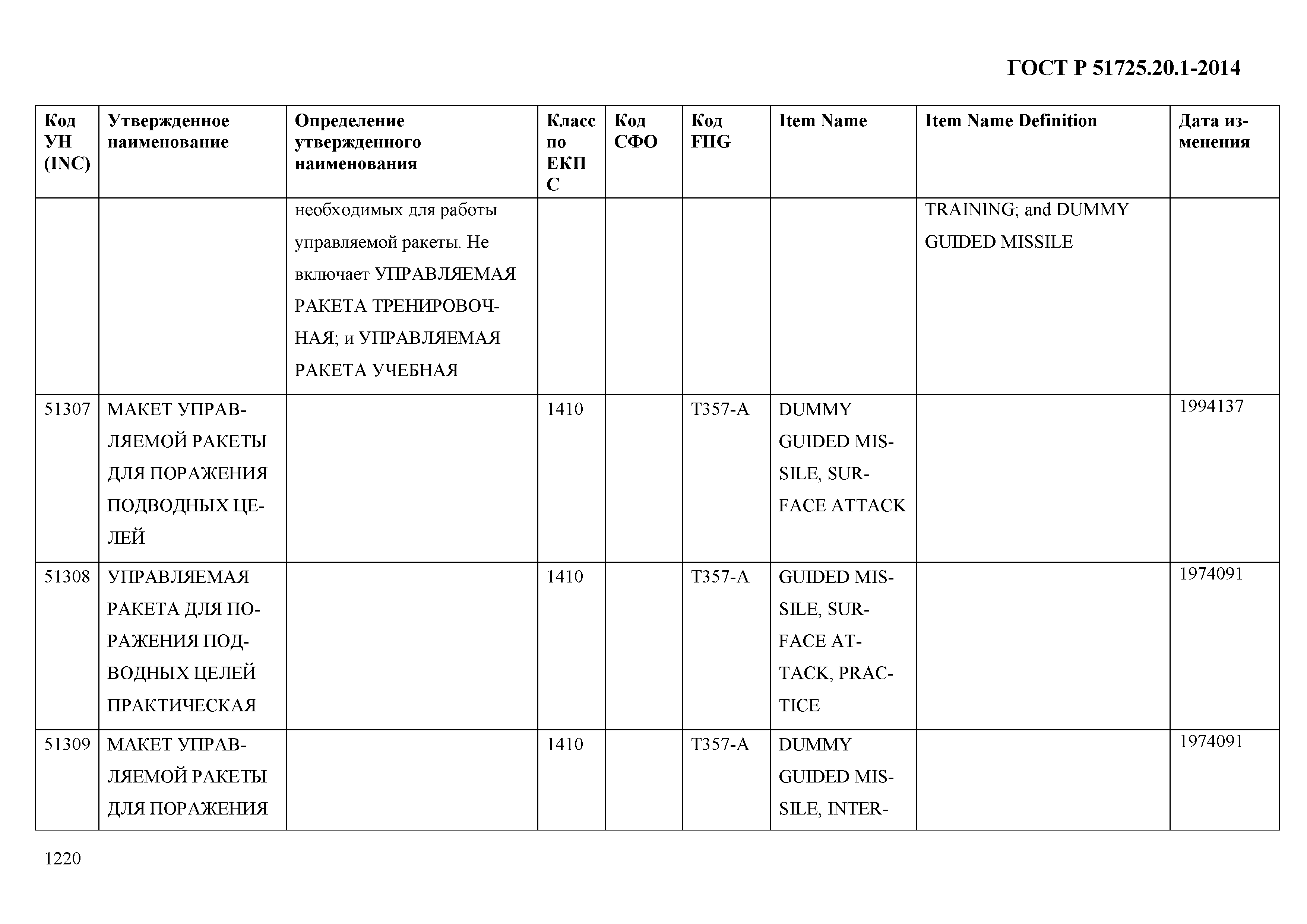 ГОСТ Р 51725.20.1-2014

| Код УН (INC) | Утвержденное наименование | Определение утвержденного наименования | Класс по ЕКПС | Код СФО | Код FIIG | Item Name | Item Name Definition | Дата изменения |
|---|---|---|---|---|---|---|---|---|
| | | необходимых для работы управляемой ракеты. Не включает УПРАВЛЯЕМАЯ РАКЕТА ТРЕНИРОВОЧНАЯ; и УПРАВЛЯЕМАЯ РАКЕТА УЧЕБНАЯ | | | | | TRAINING; and DUMMY GUIDED MISSILE | |
| 51307 | МАКЕТ УПРАВЛЯЕМОЙ РАКЕТЫ ДЛЯ ПОРАЖЕНИЯ ПОДВОДНЫХ ЦЕЛЕЙ | | 1410 | | T357-A | DUMMY GUIDED MISSILE, SURFACE ATTACK | | 1994137 |
| 51308 | УПРАВЛЯЕМАЯ РАКЕТА ДЛЯ ПОРАЖЕНИЯ ПОДВОДНЫХ ЦЕЛЕЙ ПРАКТИЧЕСКАЯ | | 1410 | | T357-A | GUIDED MISSILE, SURFACE ATTACK, PRACTICE | | 1974091 |
| 51309 | МАКЕТ УПРАВЛЯЕМОЙ РАКЕТЫ ДЛЯ ПОРАЖЕНИЯ | | 1410 | | T357-A | DUMMY GUIDED MISSILE, INTER- | | 1974091 |

1220